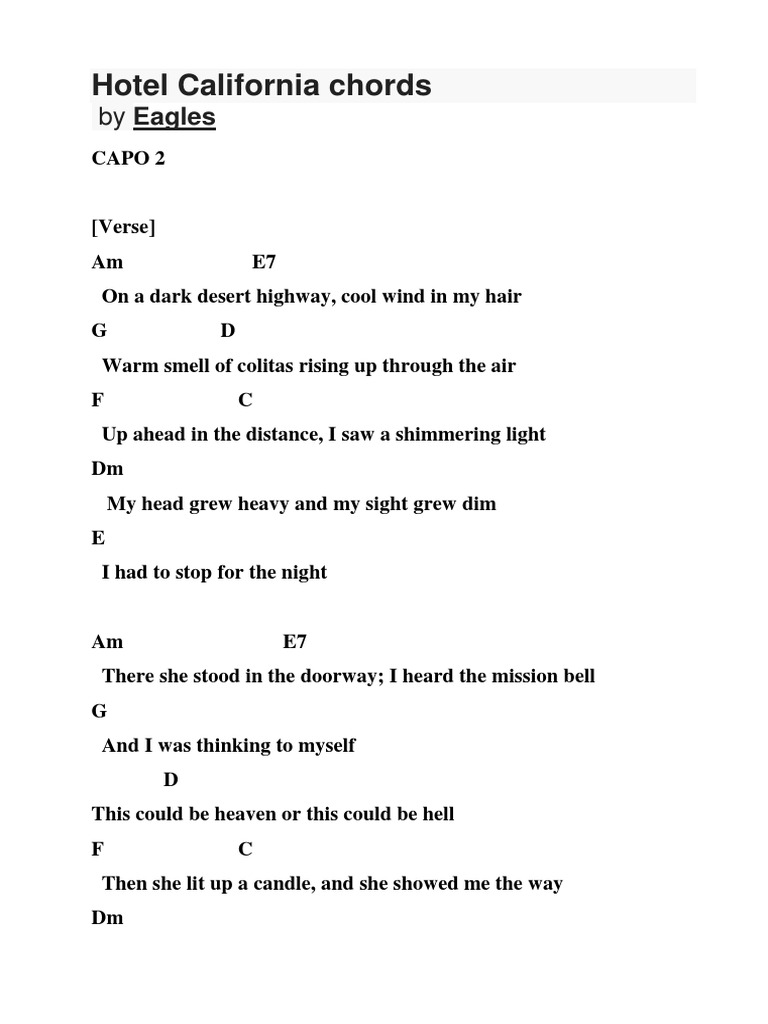 Hotel California chords
by Eagles

CAPO 2

[Verse]

Am E7

On a dark desert highway, cool wind in my hair

G D

Warm smell of colitas rising up through the air

F C

Up ahead in the distance, I saw a shimmering light

Dm

My head grew heavy and my sight grew dim

E

I had to stop for the night

Am E7

There she stood in the doorway; I heard the mission bell

G

And I was thinking to myself

D

This could be heaven or this could be hell

F C

Then she lit up a candle, and she showed me the way

Dm